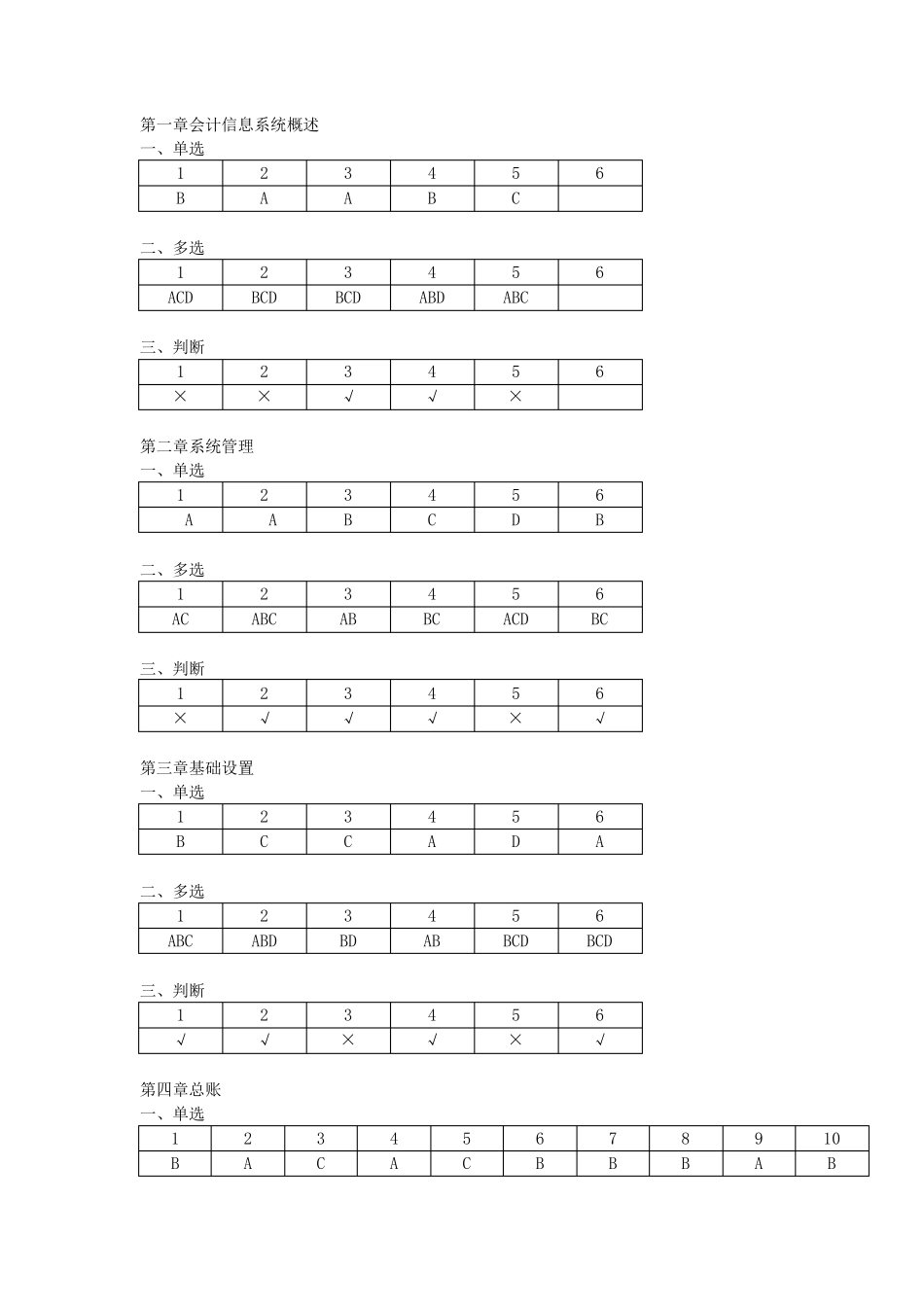 第一章会计信息系统概述
一、单选

| 1 | 2 | 3 | 4 | 5 | 6 |
|---|---|---|---|---|---|
| B | A | A | B | C |  |

二、多选

| 1 | 2 | 3 | 4 | 5 | 6 |
|---|---|---|---|---|---|
| ACD | BCD | BCD | ABD | ABC |  |

三、判断

| 1 | 2 | 3 | 4 | 5 | 6 |
|---|---|---|---|---|---|
| × | × | √ | √ | × |  |

第二章系统管理
一、单选

| 1 | 2 | 3 | 4 | 5 | 6 |
|---|---|---|---|---|---|
| A | A | B | C | D | B |

二、多选

| 1 | 2 | 3 | 4 | 5 | 6 |
|---|---|---|---|---|---|
| AC | ABC | AB | BC | ACD | BC |

三、判断

| 1 | 2 | 3 | 4 | 5 | 6 |
|---|---|---|---|---|---|
| × | √ | √ | √ | × | √ |

第三章基础设置
一、单选

| 1 | 2 | 3 | 4 | 5 | 6 |
|---|---|---|---|---|---|
| B | C | C | A | D | A |

二、多选

| 1 | 2 | 3 | 4 | 5 | 6 |
|---|---|---|---|---|---|
| ABC | ABD | BD | AB | BCD | BCD |

三、判断

| 1 | 2 | 3 | 4 | 5 | 6 |
|---|---|---|---|---|---|
| √ | √ | × | √ | × | √ |

第四章总账
一、单选

| 1 | 2 | 3 | 4 | 5 | 6 | 7 | 8 | 9 | 10 |
|---|---|---|---|---|---|---|---|---|---|
| B | A | C | A | C | B | B | B | A | B |